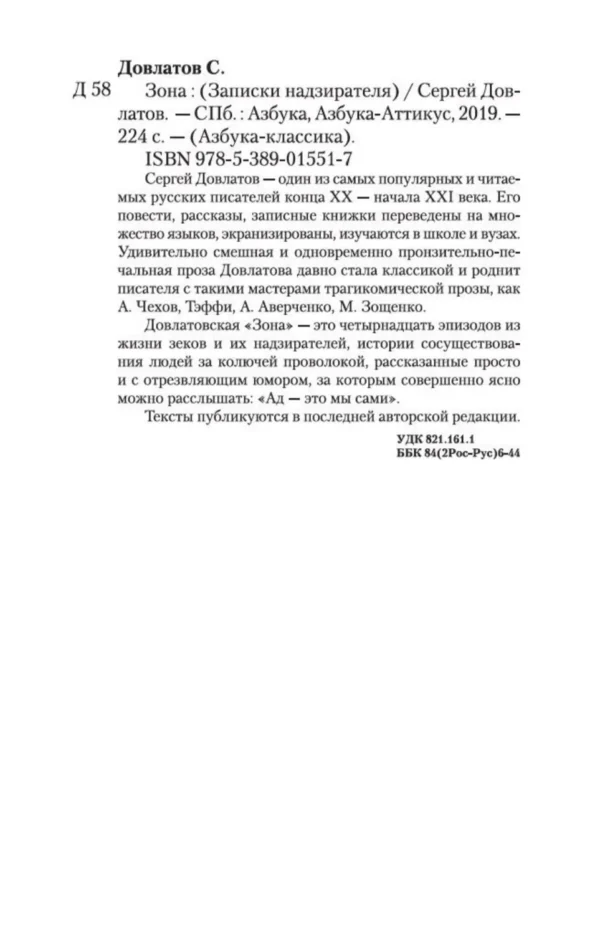 Довлатов С.
Д 58 Зона : (Записки надзирателя) / Сергей Довлатов. — СПб. : Азбука, Азбука-Аттикус, 2019. — 224 с. — (Азбука-классика).
ISBN 978-5-389-01551-7

Сергей Довлатов — один из самых популярных и читаемых русских писателей конца XX — начала XXI века. Его повести, рассказы, записные книжки переведены на множество языков, экранизированы, изучаются в школе и вузах. Удивительно смешная и одновременно пронзительно-печальная проза Довлатова давно стала классикой и роднит писателя с такими мастерами трагикомической прозы, как А. Чехов, Тэффи, А. Аверченко, М. Зощенко.

Довлатовская «Зона» — это четырнадцать эпизодов из жизни зеков и их надзирателей, истории сосуществования людей за колючей проволокой, рассказанные просто и с отрезвляющим юмором, за которым совершенно ясно можно расслышать: «Ад — это мы сами».

Тексты публикуются в последней авторской редакции.

УДК 821.161.1
ББК 84(2Рос-Рус)6-44